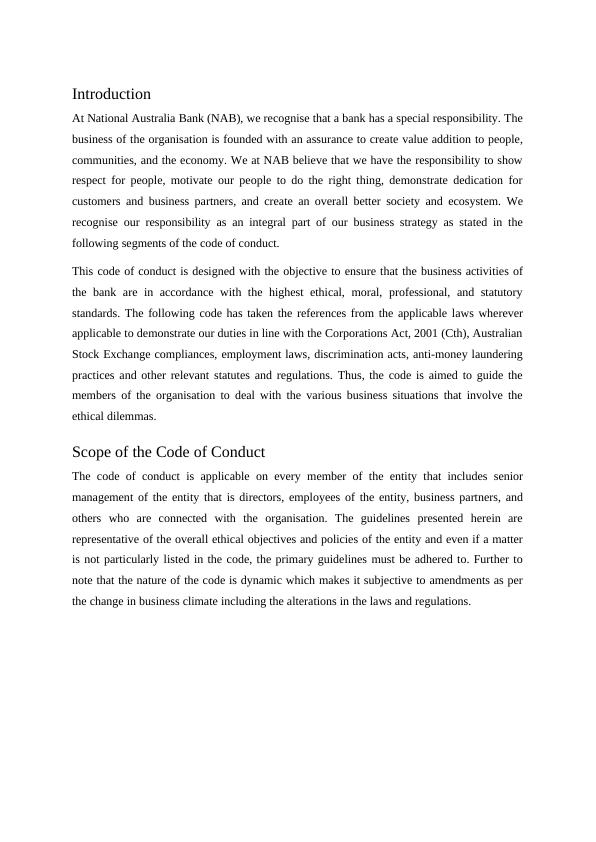 Introduction

At National Australia Bank (NAB), we recognise that a bank has a special responsibility. The business of the organisation is founded with an assurance to create value addition to people, communities, and the economy. We at NAB believe that we have the responsibility to show respect for people, motivate our people to do the right thing, demonstrate dedication for customers and business partners, and create an overall better society and ecosystem. We recognise our responsibility as an integral part of our business strategy as stated in the following segments of the code of conduct.

This code of conduct is designed with the objective to ensure that the business activities of the bank are in accordance with the highest ethical, moral, professional, and statutory standards. The following code has taken the references from the applicable laws wherever applicable to demonstrate our duties in line with the Corporations Act, 2001 (Cth), Australian Stock Exchange compliances, employment laws, discrimination acts, anti-money laundering practices and other relevant statutes and regulations. Thus, the code is aimed to guide the members of the organisation to deal with the various business situations that involve the ethical dilemmas.

Scope of the Code of Conduct

The code of conduct is applicable on every member of the entity that includes senior management of the entity that is directors, employees of the entity, business partners, and others who are connected with the organisation. The guidelines presented herein are representative of the overall ethical objectives and policies of the entity and even if a matter is not particularly listed in the code, the primary guidelines must be adhered to. Further to note that the nature of the code is dynamic which makes it subjective to amendments as per the change in business climate including the alterations in the laws and regulations.